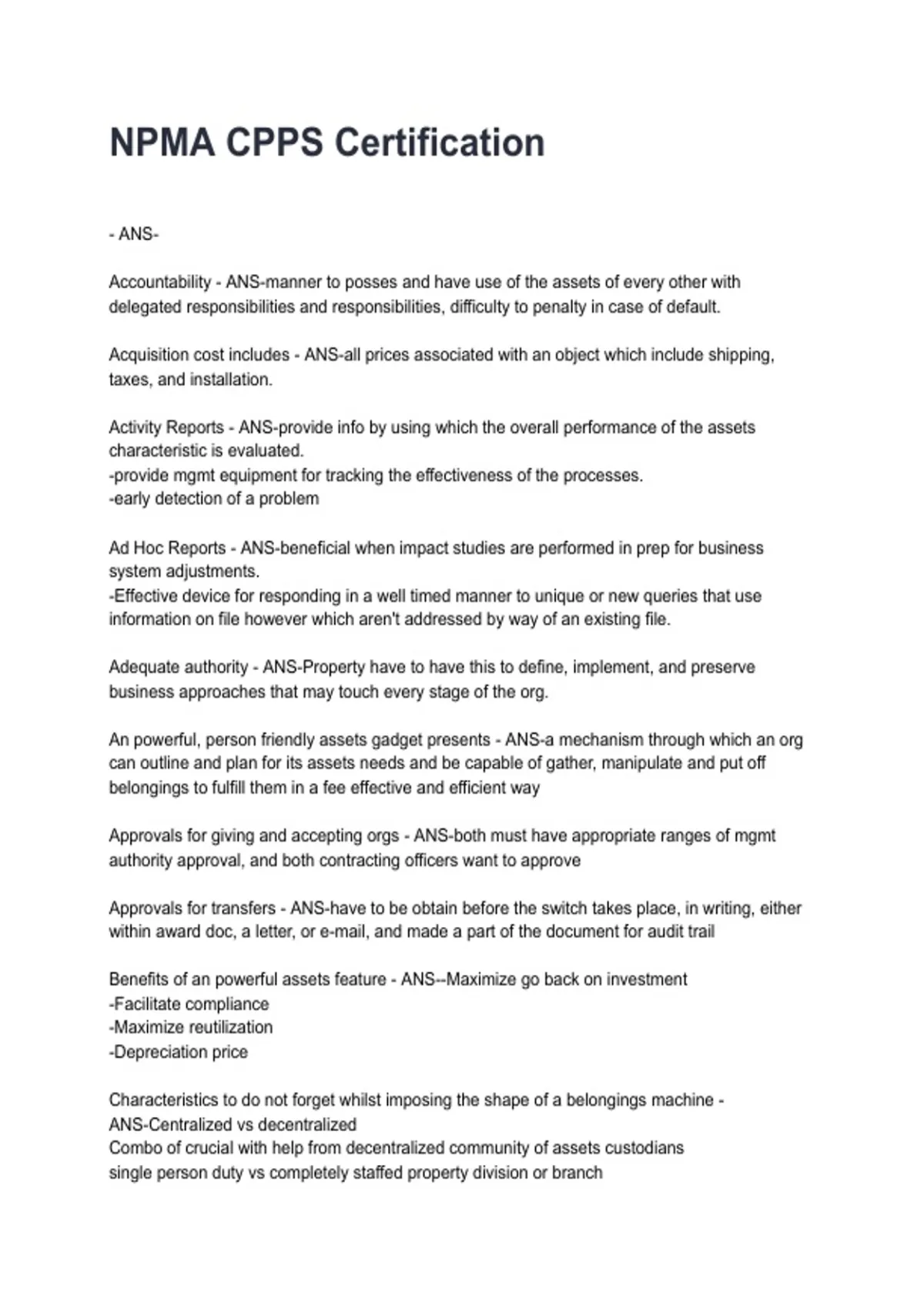 NPMA CPPS Certification

- ANS-

Accountability - ANS-manner to posses and have use of the assets of every other with delegated responsibilities and responsibilities, difficulty to penalty in case of default.

Acquisition cost includes - ANS-all prices associated with an object which include shipping, taxes, and installation.

Activity Reports - ANS-provide info by using which the overall performance of the assets characteristic is evaluated.
-provide mgmt equipment for tracking the effectiveness of the processes.
-early detection of a problem

Ad Hoc Reports - ANS-beneficial when impact studies are performed in prep for business system adjustments.
-Effective device for responding in a well timed manner to unique or new queries that use information on file however which aren't addressed by way of an existing file.

Adequate authority - ANS-Property have to have this to define, implement, and preserve business approaches that may touch every stage of the org.

An powerful, person friendly assets gadget presents - ANS-a mechanism through which an org can outline and plan for its assets needs and be capable of gather, manipulate and put off belongings to fulfill them in a fee effective and efficient way

Approvals for giving and accepting orgs - ANS-both must have appropriate ranges of mgmt authority approval, and both contracting officers want to approve

Approvals for transfers - ANS-have to be obtain before the switch takes place, in writing, either within award doc, a letter, or e-mail, and made a part of the document for audit trail

Benefits of an powerful assets feature - ANS--Maximize go back on investment
-Facilitate compliance
-Maximize reutilization
-Depreciation price

Characteristics to do not forget whilst imposing the shape of a belongings machine - ANS-Centralized vs decentralized
Combo of crucial with help from decentralized community of assets custodians
single person duty vs completely staffed property division or branch